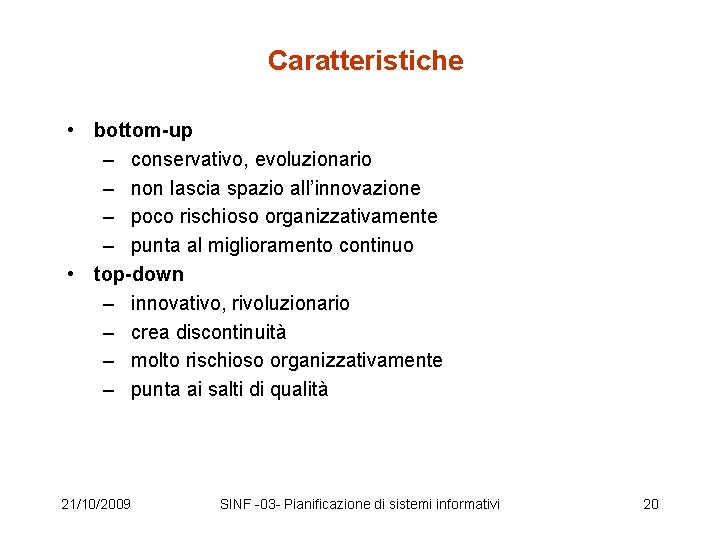 Caratteristiche

• bottom-up
– conservativo, evoluzionario
– non lascia spazio all'innovazione
– poco rischioso organizzativamente
– punta al miglioramento continuo
• top-down
– innovativo, rivoluzionario
– crea discontinuità
– molto rischioso organizzativamente
– punta ai salti di qualità

21/10/2009 SINF -03- Pianificazione di sistemi informativi 20